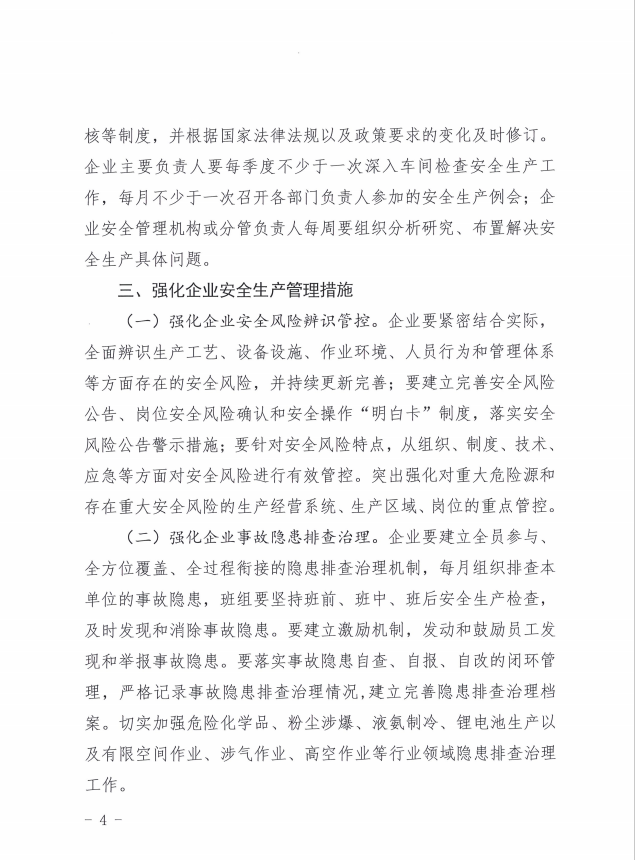 核等制度，并根据国家法律法规以及政策要求的变化及时修订。企业主要负责人要每季度不少于一次深入车间检查安全生产工作，每月不少于一次召开各部门负责人参加的安全生产例会；企业安全管理机构或分管负责人每周要组织分析研究、布置解决安全生产具体问题。

三、强化企业安全生产管理措施

（一）强化企业安全风险辨识管控。企业要紧密结合实际，全面辨识生产工艺、设备设施、作业环境、人员行为和管理体系等方面存在的安全风险，并持续更新完善；要建立完善安全风险公告、岗位安全风险确认和安全操作“明白卡”制度，落实安全风险公告警示措施；要针对安全风险特点，从组织、制度、技术、应急等方面对安全风险进行有效管控。突出强化对重大危险源和存在重大安全风险的生产经营系统、生产区域、岗位的重点管控。

（二）强化企业事故隐患排查治理。企业要建立全员参与、全方位覆盖、全过程衔接的隐患排查治理机制，每月组织排查本单位的事故隐患，班组要坚持班前、班中、班后安全生产检查，及时发现和消除事故隐患。要建立激励机制，发动和鼓励员工发现和举报事故隐患。要落实事故隐患自查、自报、自改的闭环管理，严格记录事故隐患排查治理情况，建立完善隐患排查治理档案。切实加强危险化学品、粉尘涉爆、液氨制冷、锂电池生产以及有限空间作业、涉气作业、高空作业等行业领域隐患排查治理工作。

－ 4 －